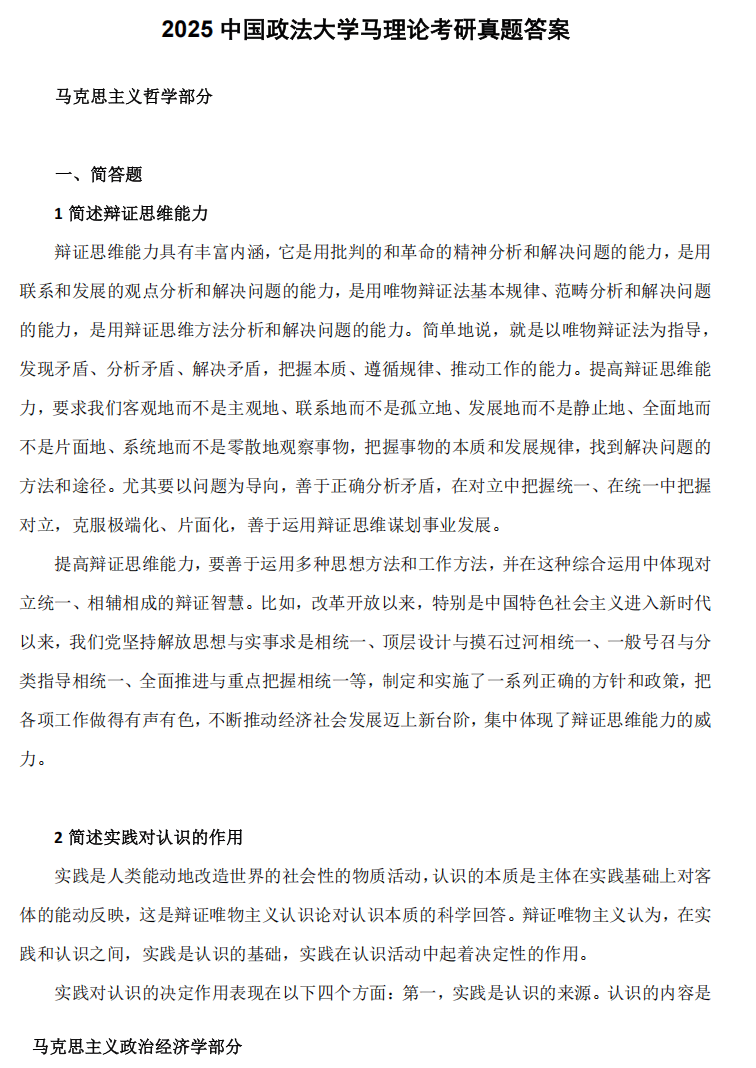 2025 中国政法大学马理论考研真题答案

马克思主义哲学部分

一、简答题

1 简述辩证思维能力

辩证思维能力具有丰富内涵，它是用批判的和革命的精神分析和解决问题的能力，是用联系和发展的观点分析和解决问题的能力，是用唯物辩证法基本规律、范畴分析和解决问题的能力，是用辩证思维方法分析和解决问题的能力。简单地说，就是以唯物辩证法为指导，发现矛盾、分析矛盾、解决矛盾，把握本质、遵循规律、推动工作的能力。提高辩证思维能力，要求我们客观地而不是主观地、联系地而不是孤立地、发展地而不是静止地、全面地而不是片面地、系统地而不是零散地观察事物，把握事物的本质和发展规律，找到解决问题的方法和途径。尤其要以问题为导向，善于正确分析矛盾，在对立中把握统一、在统一中把握对立，克服极端化、片面化，善于运用辩证思维谋划事业发展。

提高辩证思维能力，要善于运用多种思想方法和工作方法，并在这种综合运用中体现对立统一、相辅相成的辩证智慧。比如，改革开放以来，特别是中国特色社会主义进入新时代以来，我们党坚持解放思想与实事求是相统一、顶层设计与摸石过河相统一、一般号召与分类指导相统一、全面推进与重点把握相统一等，制定和实施了一系列正确的方针和政策，把各项工作做得有声有色，不断推动经济社会发展迈上新台阶，集中体现了辩证思维能力的威力。

2 简述实践对认识的作用

实践是人类能动地改造世界的社会性的物质活动，认识的本质是主体在实践基础上对客体的能动反映，这是辩证唯物主义认识论对认识本质的科学回答。辩证唯物主义认为，在实践和认识之间，实践是认识的基础，实践在认识活动中起着决定性的作用。

实践对认识的决定作用表现在以下四个方面：第一，实践是认识的来源。认识的内容是

马克思主义政治经济学部分